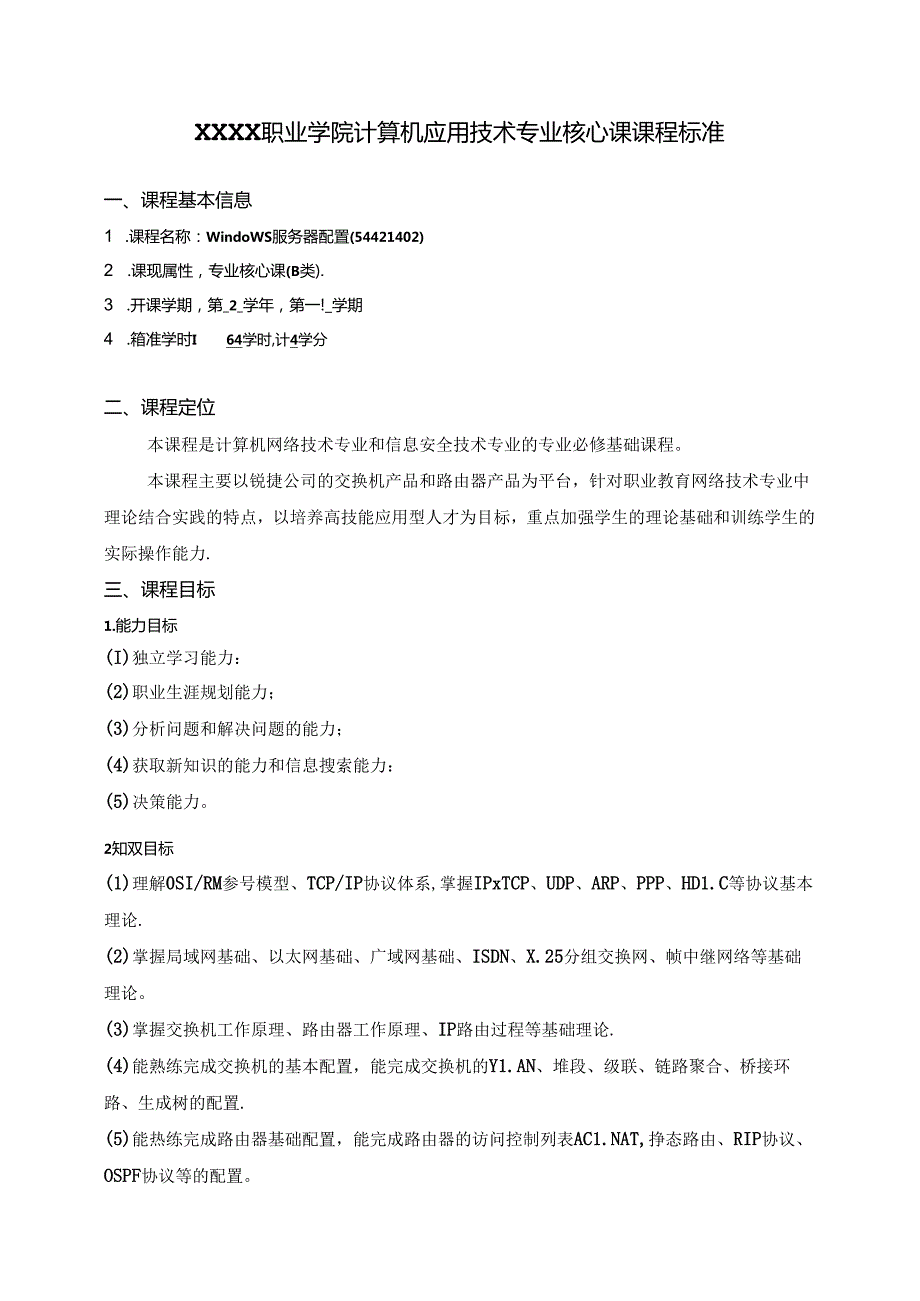 XXXX职业学院计算机应用技术专业核心课课程标准

一、课程基本信息

1 .课程名称：WindoWS服务器配置(54421402)

2 .课现属性，专业核心课(B类).

3 .开课学期，第_2_学年，第一!_学期

4 .箱准学时I 64学时,计4学分

二、课程定位

本课程是计算机网络技术专业和信息安全技术专业的专业必修基础课程。

本课程主要以锐捷公司的交换机产品和路由器产品为平台，针对职业教育网络技术专业中理论结合实践的特点，以培养高技能应用型人才为目标，重点加强学生的理论基础和训练学生的实际操作能力.

三、课程目标

1.能力目标

(I)独立学习能力：

(2)职业生涯规划能力；

(3)分析问题和解决问题的能力；

(4)获取新知识的能力和信息搜索能力：

(5)决策能力。

2知双目标

(1)理解OSI/RM参号模型、TCP/IP协议体系,掌握IPxTCP、UDP、ARP、PPP、HD1.C等协议基本理论.

(2)掌握局域网基础、以太网基础、广域网基础、ISDN、X.25分组交换网、帧中继网络等基础理论。

(3)掌握交换机工作原理、路由器工作原理、IP路由过程等基础理论.

(4)能熟练完成交换机的基本配置，能完成交换机的Y1.AN、堆段、级联、链路聚合、桥接环路、生成树的配置.

(5)能热练完成路由器基础配置，能完成路由器的访问控制列表AC1.NAT,挣态路由、RIP协议、OSPF协议等的配置。